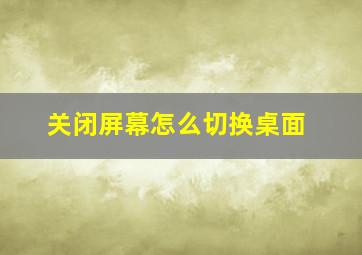 关闭屏幕怎么切换桌面